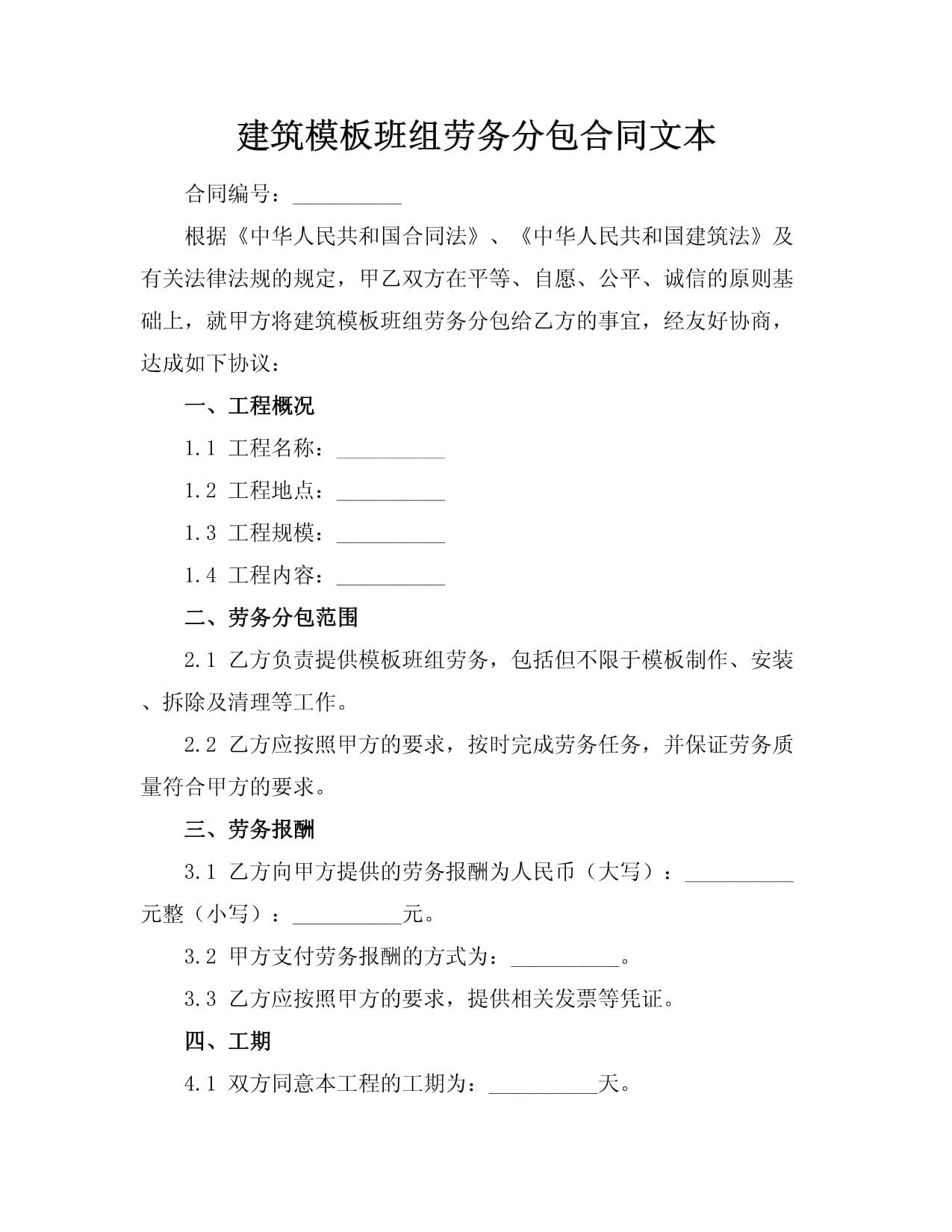 建筑模板班组劳务分包合同文本

合同编号：____

根据《中华人民共和国合同法》、《中华人民共和国建筑法》及有关法律法规的规定，甲乙双方在平等、自愿、公平、诚信的原则基础上，就甲方将建筑模板班组劳务分包给乙方的事宜，经友好协商，达成如下协议：

一、工程概况

1.1 工程名称：____

1.2 工程地点：____

1.3 工程规模：____

1.4 工程内容：____

二、劳务分包范围

2.1 乙方负责提供模板班组劳务，包括但不限于模板制作、安装、拆除及清理等工作。

2.2 乙方应按照甲方的要求，按时完成劳务任务，并保证劳务质量符合甲方的要求。

三、劳务报酬

3.1 乙方向甲方提供的劳务报酬为人民币（大写）：____元整（小写）：____元。

3.2 甲方支付劳务报酬的方式为：____。

3.3 乙方应按照甲方的要求，提供相关发票等凭证。

四、工期

4.1 双方同意本工程的工期为：____天。